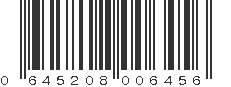 0 645208 006456